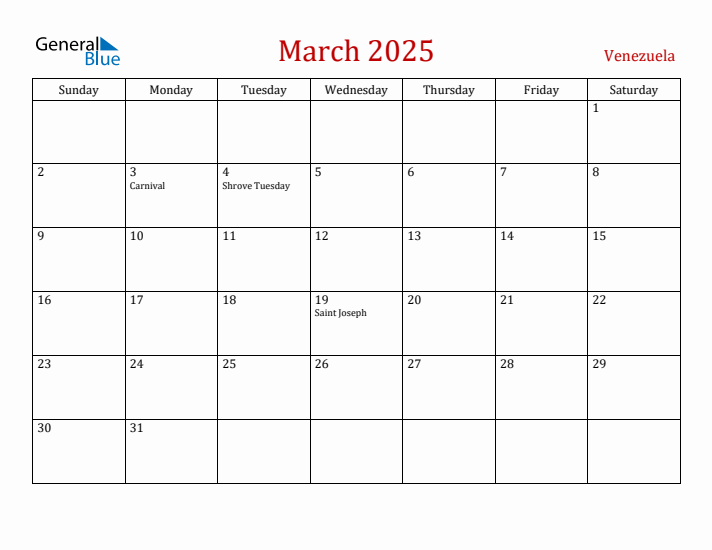 General Blue

March 2025

Venezuela

| Sunday | Monday | Tuesday | Wednesday | Thursday | Friday | Saturday |
|---|---|---|---|---|---|---|
| | | | | | | 1 |
| 2 | 3 Carnival | 4 Shrove Tuesday | 5 | 6 | 7 | 8 |
| 9 | 10 | 11 | 12 | 13 | 14 | 15 |
| 16 | 17 | 18 | 19 Saint Joseph | 20 | 21 | 22 |
| 23 | 24 | 25 | 26 | 27 | 28 | 29 |
| 30 | 31 | | | | | |